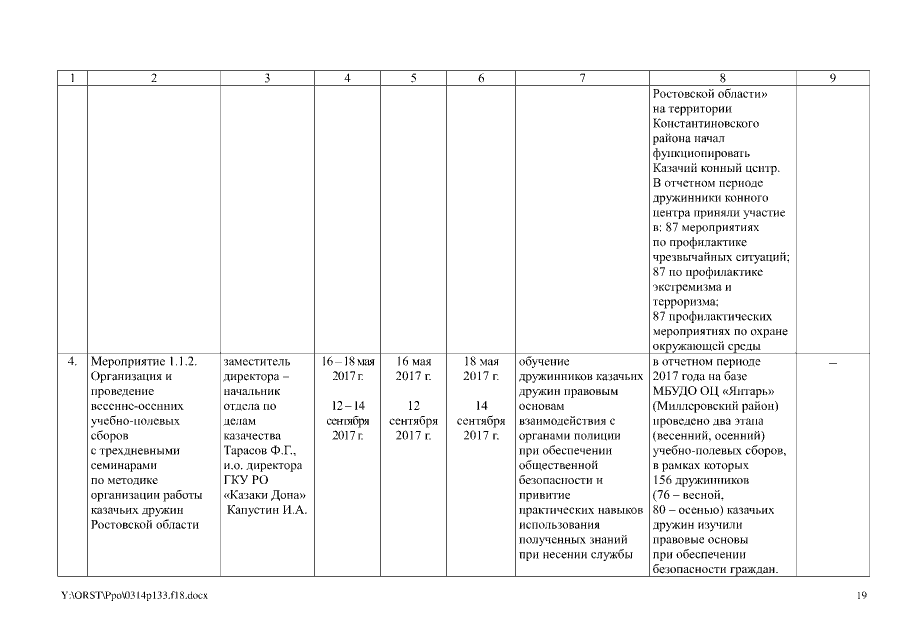 | 1 | 2 | 3 | 4 | 5 | 6 | 7 | 8 | 9 |
|---|---|---|---|---|---|---|---|---|
| | | | | | | | Ростовской области» на территории Константиновского района начал функционировать Казачий конный центр. В отчетном периоде дружинники конного центра приняли участие в: 87 мероприятиях по профилактике чрезвычайных ситуаций; 87 по профилактике экстремизма и терроризма; 87 профилактических мероприятиях по охране окружающей среды | |
| 4. | Мероприятие 1.1.2. Организация и проведение весенне-осенних учебно-полевых сборов с трехдневными семинарами по методике организации работы казачьих дружин Ростовской области | заместитель директора – начальник отдела по делам казачества Тарасов Ф.Г., и.о. директора ГКУ РО «Казаки Дона» Капустин И.А. | 16 – 18 мая 2017 г. 12 – 14 сентября 2017 г. | 16 мая 2017 г. 12 сентября 2017 г. | 18 мая 2017 г. 14 сентября 2017 г. | обучение дружинников казачьих дружин правовым основам взаимодействия с органами полиции при обеспечении общественной безопасности и привитие практических навыков использования полученных знаний при несении службы | в отчетном периоде 2017 года на базе МБУДО ОЦ «Янтарь» (Миллеровский район) проведено два этапа (весенний, осенний) учебно-полевых сборов, в рамках которых 156 дружинников (76 – весной, 80 – осенью) казачьих дружин изучили правовые основы при обеспечении безопасности граждан. | – |

Y:\ORST\Ppo\0314p133.f18.docx

19